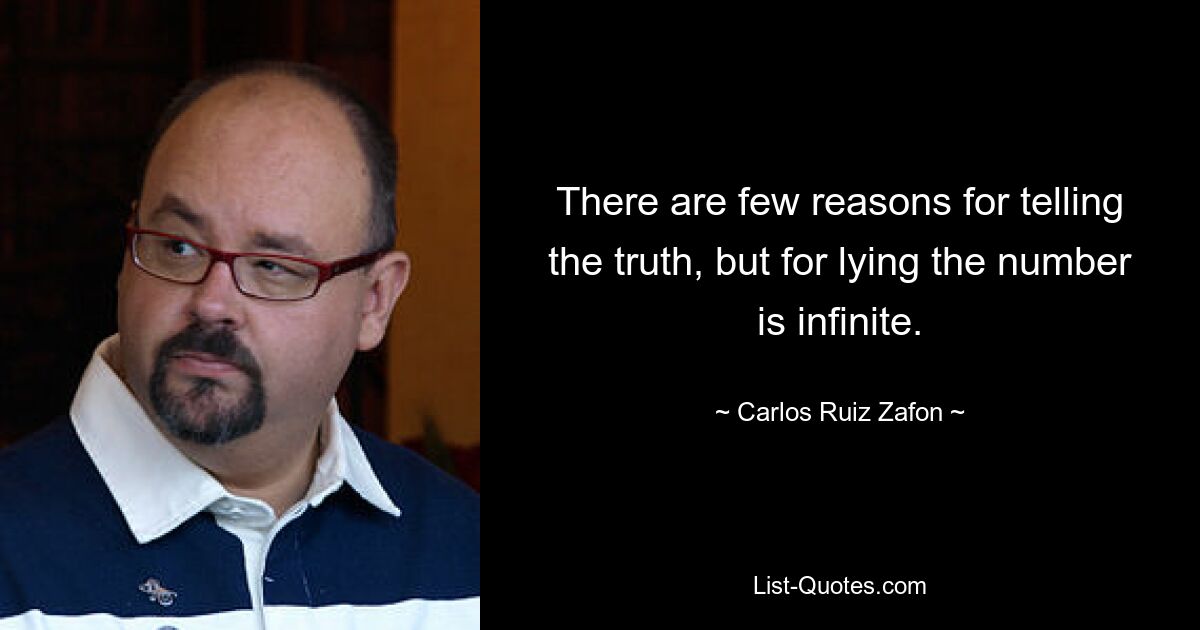 There are few reasons for telling the truth, but for lying the number is infinite.

~ Carlos Ruiz Zafon ~

List-Quotes.com